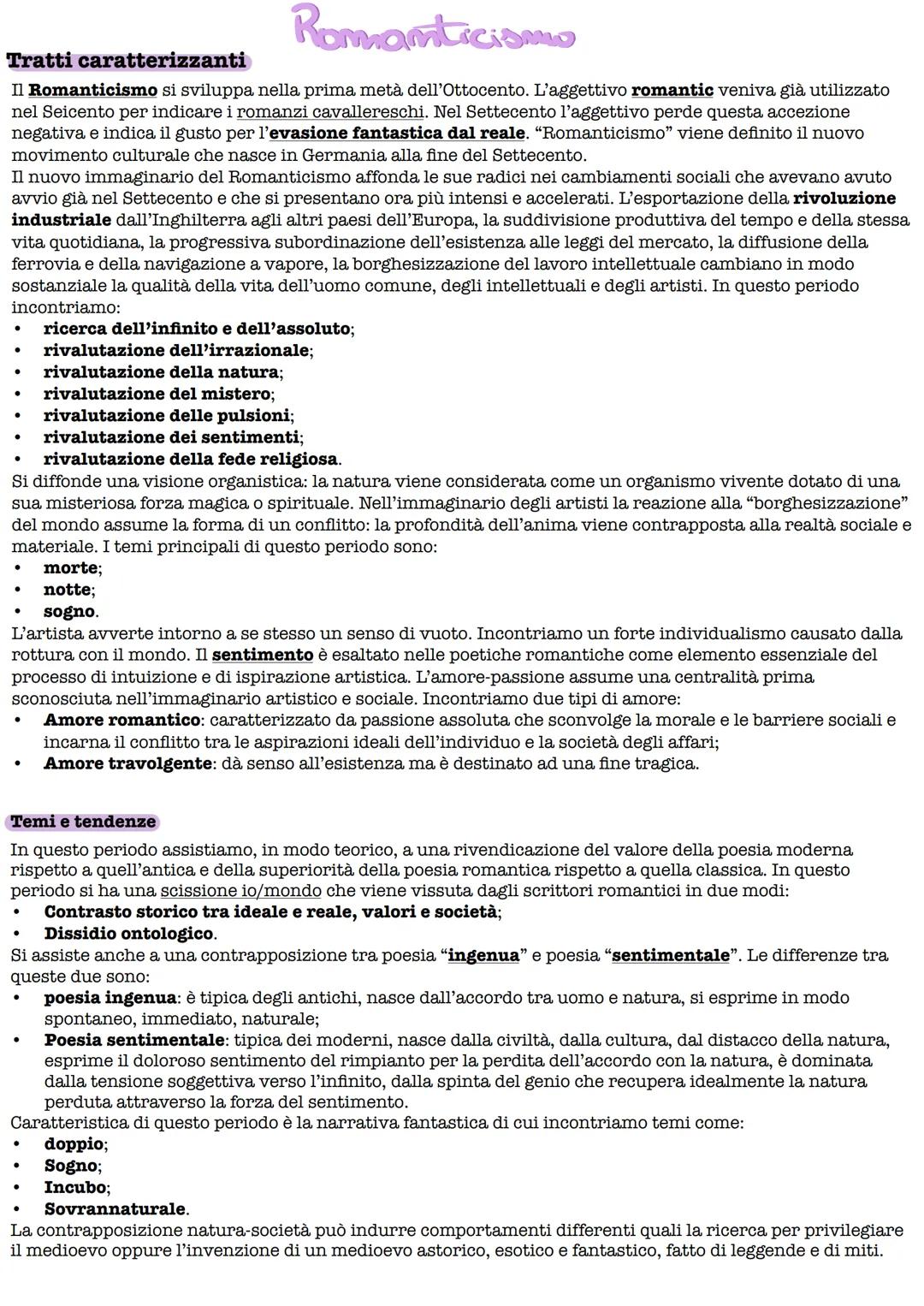 Romanticismo

Tratti caratterizzanti

Il Romanticismo si sviluppa nella prima metà dell'Ottocento. L'aggettivo romantic veniva già utilizzato nel Seicento per indicare i romanzi cavallereschi. Nel Settecento l'aggettivo perde questa accezione negativa e indica il gusto per l'evasione fantastica dal reale. "Romanticismo" viene definito il nuovo movimento culturale che nasce in Germania alla fine del Settecento.
Il nuovo immaginario del Romanticismo affonda le sue radici nei cambiamenti sociali che avevano avuto avvio già nel Settecento e che si presentano ora più intensi e accelerati. L'esportazione della rivoluzione industriale dall'Inghilterra agli altri paesi dell'Europa, la suddivisione produttiva del tempo e della stessa vita quotidiana, la progressiva subordinazione dell'esistenza alle leggi del mercato, la diffusione della ferrovia e della navigazione a vapore, la borghesizzazione del lavoro intellettuale cambiano in modo sostanziale la qualità della vita dell'uomo comune, degli intellettuali e degli artisti. In questo periodo incontriamo:
• ricerca dell'infinito e dell'assoluto;
• rivalutazione dell'irrazionale;
• rivalutazione della natura;
• rivalutazione del mistero;
• rivalutazione delle pulsioni;
• rivalutazione dei sentimenti;
• rivalutazione della fede religiosa.
Si diffonde una visione organistica: la natura viene considerata come un organismo vivente dotato di una sua misteriosa forza magica o spirituale. Nell'immaginario degli artisti la reazione alla "borghesizzazione" del mondo assume la forma di un conflitto: la profondità dell'anima viene contrapposta alla realtà sociale e materiale. I temi principali di questo periodo sono:
• morte;
• notte;
• sogno.
L'artista avverte intorno a se stesso un senso di vuoto. Incontriamo un forte individualismo causato dalla rottura con il mondo. Il sentimento è esaltato nelle poetiche romantiche come elemento essenziale del processo di intuizione e di ispirazione artistica. L'amore-passione assume una centralità prima sconosciuta nell'immaginario artistico e sociale. Incontriamo due tipi di amore:
• Amore romantico: caratterizzato da passione assoluta che sconvolge la morale e le barriere sociali e incarna il conflitto tra le aspirazioni ideali dell'individuo e la società degli affari;
• Amore travolgente: dà senso all'esistenza ma è destinato ad una fine tragica.

Temi e tendenze

In questo periodo assistiamo, in modo teorico, a una rivendicazione del valore della poesia moderna rispetto a quell'antica e della superiorità della poesia romantica rispetto a quella classica. In questo periodo si ha una scissione io/mondo che viene vissuta dagli scrittori romantici in due modi:
• Contrasto storico tra ideale e reale, valori e società;
• Dissidio ontologico.
Si assiste anche a una contrapposizione tra poesia "ingenua" e poesia "sentimentale". Le differenze tra queste due sono:
• poesia ingenua: è tipica degli antichi, nasce dall'accordo tra uomo e natura, si esprime in modo spontaneo, immediato, naturale;
• Poesia sentimentale: tipica dei moderni, nasce dalla civiltà, dalla cultura, dal distacco della natura, esprime il doloroso sentimento del rimpianto per la perdita dell'accordo con la natura, è dominata dalla tensione soggettiva verso l'infinito, dalla spinta del genio che recupera idealmente la natura perduta attraverso la forza del sentimento.
Caratteristica di questo periodo è la narrativa fantastica di cui incontriamo temi come:
• doppio;
• Sogno;
• Incubo;
• Sovrannaturale.
La contrapposizione natura-società può indurre comportamenti differenti quali la ricerca per privilegiare il medioevo oppure l'invenzione di un medioevo astorico, esotico e fantastico, fatto di leggende e di miti.